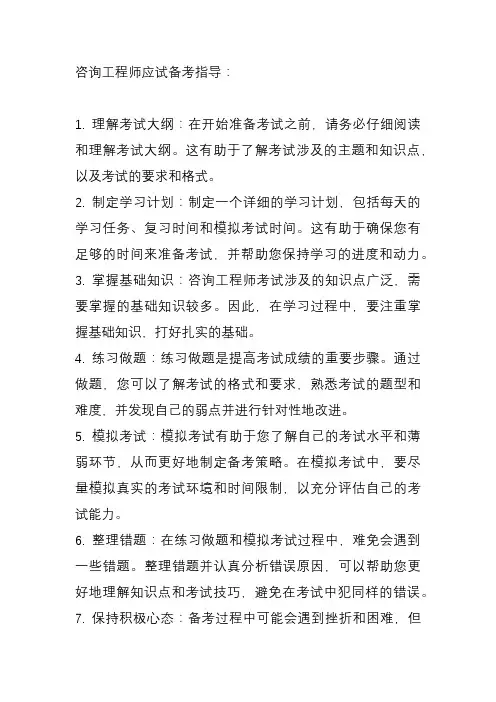 咨询工程师应试备考指导：

1. 理解考试大纲：在开始准备考试之前，请务必仔细阅读和理解考试大纲。这有助于了解考试涉及的主题和知识点，以及考试的要求和格式。

2. 制定学习计划：制定一个详细的学习计划，包括每天的学习任务、复习时间和模拟考试时间。这有助于确保您有足够的时间来准备考试，并帮助您保持学习的进度和动力。

3. 掌握基础知识：咨询工程师考试涉及的知识点广泛，需要掌握的基础知识较多。因此，在学习过程中，要注重掌握基础知识，打好扎实的基础。

4. 练习做题：练习做题是提高考试成绩的重要步骤。通过做题，您可以了解考试的格式和要求，熟悉考试的题型和难度，并发现自己的弱点并进行针对性地改进。

5. 模拟考试：模拟考试有助于您了解自己的考试水平和薄弱环节，从而更好地制定备考策略。在模拟考试中，要尽量模拟真实的考试环境和时间限制，以充分评估自己的考试能力。

6. 整理错题：在练习做题和模拟考试过程中，难免会遇到一些错题。整理错题并认真分析错误原因，可以帮助您更好地理解知识点和考试技巧，避免在考试中犯同样的错误。

7. 保持积极心态：备考过程中可能会遇到挫折和困难，但